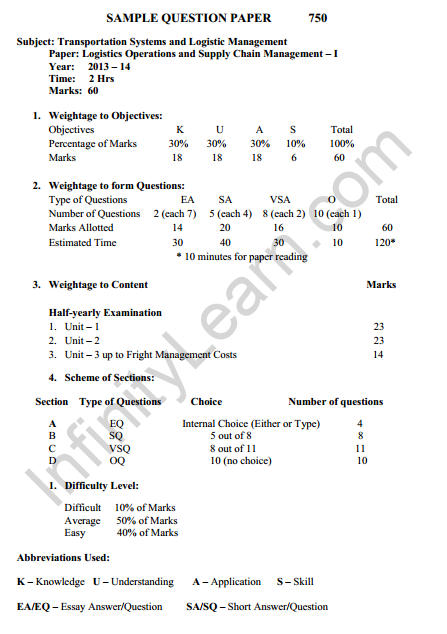 SAMPLE QUESTION PAPER 750

Subject: Transportation Systems and Logistic Management
Paper: Logistics Operations and Supply Chain Management – I
Year: 2013 – 14
Time: 2 Hrs
Marks: 60

1. Weightage to Objectives:

| Objectives | K | U | A | S | Total |
|---|---|---|---|---|---|
| Percentage of Marks | 30% | 30% | 30% | 10% | 100% |
| Marks | 18 | 18 | 18 | 6 | 60 |

2. Weightage to form Questions:

| Type of Questions | EA | SA | VSA | O | Total |
|---|---|---|---|---|---|
| Number of Questions | 2 (each 7) | 5 (each 4) | 8 (each 2) | 10 (each 1) | |
| Marks Allotted | 14 | 20 | 16 | 10 | 60 |
| Estimated Time | 30 | 40 | 30 | 10 | 120* |

* 10 minutes for paper reading

3. Weightage to Content Marks

Half-yearly Examination
1. Unit – 1 23
2. Unit – 2 23
3. Unit – 3 up to Fright Management Costs 14

4. Scheme of Sections:

| Section | Type of Questions | Choice | Number of questions |
|---|---|---|---|
| A | EQ | Internal Choice (Either or Type) | 4 |
| B | SQ | 5 out of 8 | 8 |
| C | VSQ | 8 out of 11 | 11 |
| D | OQ | 10 (no choice) | 10 |

1. Difficulty Level:

Difficult 10% of Marks
Average 50% of Marks
Easy 40% of Marks

Abbreviations Used:

K – Knowledge U – Understanding A – Application S – Skill

EA/EQ – Essay Answer/Question SA/SQ – Short Answer/Question

InfinityLearn.com